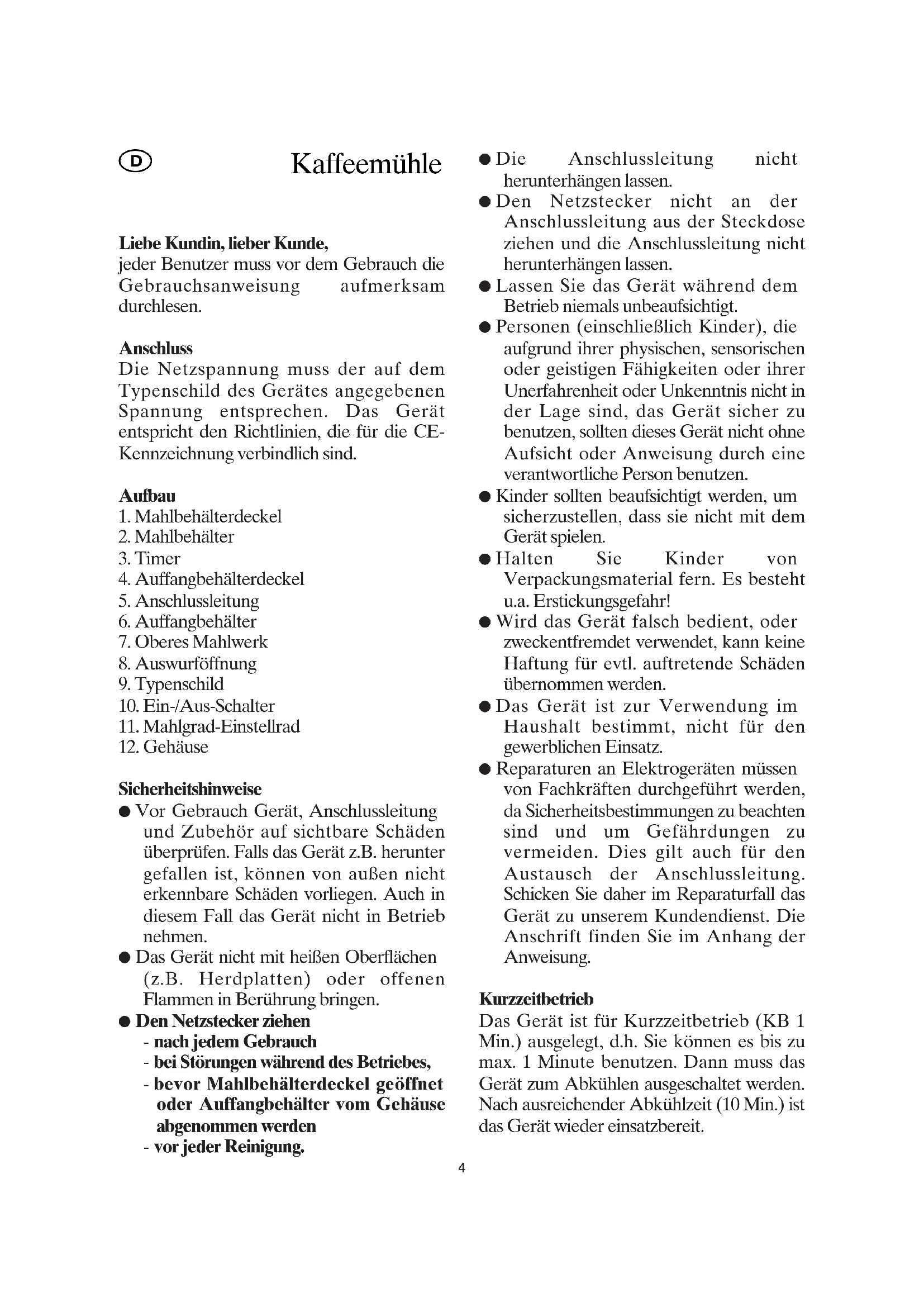 D

Kaffeemühle

Liebe Kundin, lieber Kunde,
jeder Benutzer muss vor dem Gebrauch die Gebrauchsanweisung aufmerksam durchlesen.

Anschluss
Die Netzspannung muss der auf dem Typenschild des Gerätes angegebenen Spannung entsprechen. Das Gerät entspricht den Richtlinien, die für die CE-Kennzeichnung verbindlich sind.

Aufbau
1. Mahlbehälterdeckel
2. Mahlbehälter
3. Timer
4. Auffangbehälterdeckel
5. Anschlussleitung
6. Auffangbehälter
7. Oberes Mahlwerk
8. Auswurföffnung
9. Typenschild
10. Ein-/Aus-Schalter
11. Mahlgrad-Einstellrad
12. Gehäuse

Sicherheitshinweise
● Vor Gebrauch Gerät, Anschlussleitung und Zubehör auf sichtbare Schäden überprüfen. Falls das Gerät z.B. herunter gefallen ist, können von außen nicht erkennbare Schäden vorliegen. Auch in diesem Fall das Gerät nicht in Betrieb nehmen.
● Das Gerät nicht mit heißen Oberflächen (z.B. Herdplatten) oder offenen Flammen in Berührung bringen.
● Den Netzstecker ziehen
- nach jedem Gebrauch
- bei Störungen während des Betriebes,
- bevor Mahlbehälterdeckel geöffnet oder Auffangbehälter vom Gehäuse abgenommen werden
- vor jeder Reinigung.

● Die Anschlussleitung nicht herunterhängen lassen.
● Den Netzstecker nicht an der Anschlussleitung aus der Steckdose ziehen und die Anschlussleitung nicht herunterhängen lassen.
● Lassen Sie das Gerät während dem Betrieb niemals unbeaufsichtigt.
● Personen (einschließlich Kinder), die aufgrund ihrer physischen, sensorischen oder geistigen Fähigkeiten oder ihrer Unerfahrenheit oder Unkenntnis nicht in der Lage sind, das Gerät sicher zu benutzen, sollten dieses Gerät nicht ohne Aufsicht oder Anweisung durch eine verantwortliche Person benutzen.
● Kinder sollten beaufsichtigt werden, um sicherzustellen, dass sie nicht mit dem Gerät spielen.
● Halten Sie Kinder von Verpackungsmaterial fern. Es besteht u.a. Erstickungsgefahr!
● Wird das Gerät falsch bedient, oder zweckentfremdet verwendet, kann keine Haftung für evtl. auftretende Schäden übernommen werden.
● Das Gerät ist zur Verwendung im Haushalt bestimmt, nicht für den gewerblichen Einsatz.
● Reparaturen an Elektrogeräten müssen von Fachkräften durchgeführt werden, da Sicherheitsbestimmungen zu beachten sind und um Gefährdungen zu vermeiden. Dies gilt auch für den Austausch der Anschlussleitung. Schicken Sie daher im Reparaturfall das Gerät zu unserem Kundendienst. Die Anschrift finden Sie im Anhang der Anweisung.

Kurzzeitbetrieb
Das Gerät ist für Kurzzeitbetrieb (KB 1 Min.) ausgelegt, d.h. Sie können es bis zu max. 1 Minute benutzen. Dann muss das Gerät zum Abkühlen ausgeschaltet werden. Nach ausreichender Abkühlzeit (10 Min.) ist das Gerät wieder einsatzbereit.

4